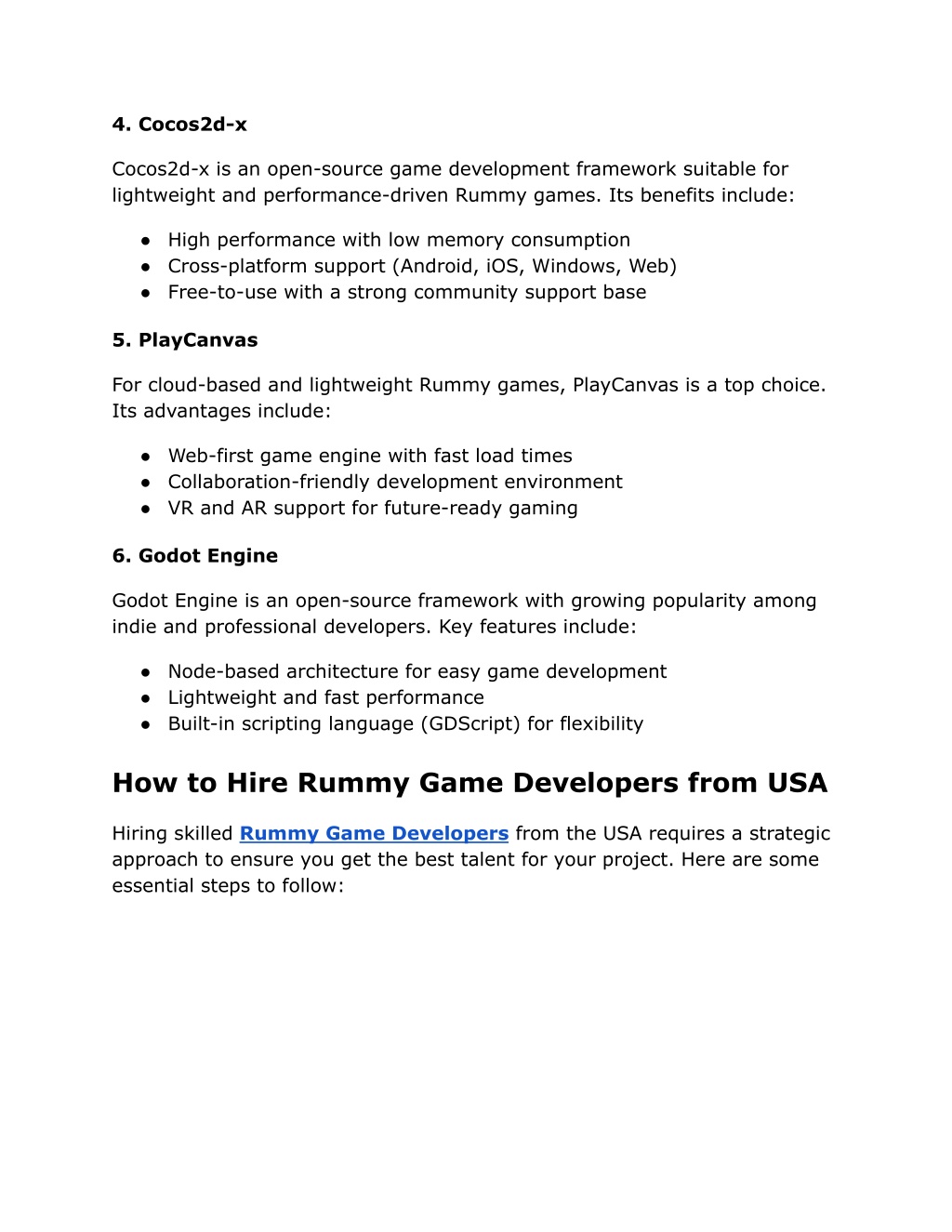 4. Cocos2d-x

Cocos2d-x is an open-source game development framework suitable for lightweight and performance-driven Rummy games. Its benefits include:

● High performance with low memory consumption
● Cross-platform support (Android, iOS, Windows, Web)
● Free-to-use with a strong community support base

5. PlayCanvas

For cloud-based and lightweight Rummy games, PlayCanvas is a top choice. Its advantages include:

● Web-first game engine with fast load times
● Collaboration-friendly development environment
● VR and AR support for future-ready gaming

6. Godot Engine

Godot Engine is an open-source framework with growing popularity among indie and professional developers. Key features include:

● Node-based architecture for easy game development
● Lightweight and fast performance
● Built-in scripting language (GDScript) for flexibility

How to Hire Rummy Game Developers from USA

Hiring skilled Rummy Game Developers from the USA requires a strategic approach to ensure you get the best talent for your project. Here are some essential steps to follow: